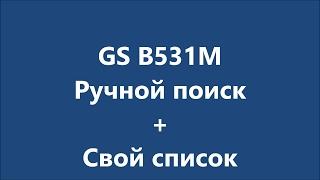 GS B531M
Ручной поиск
+
Свой список